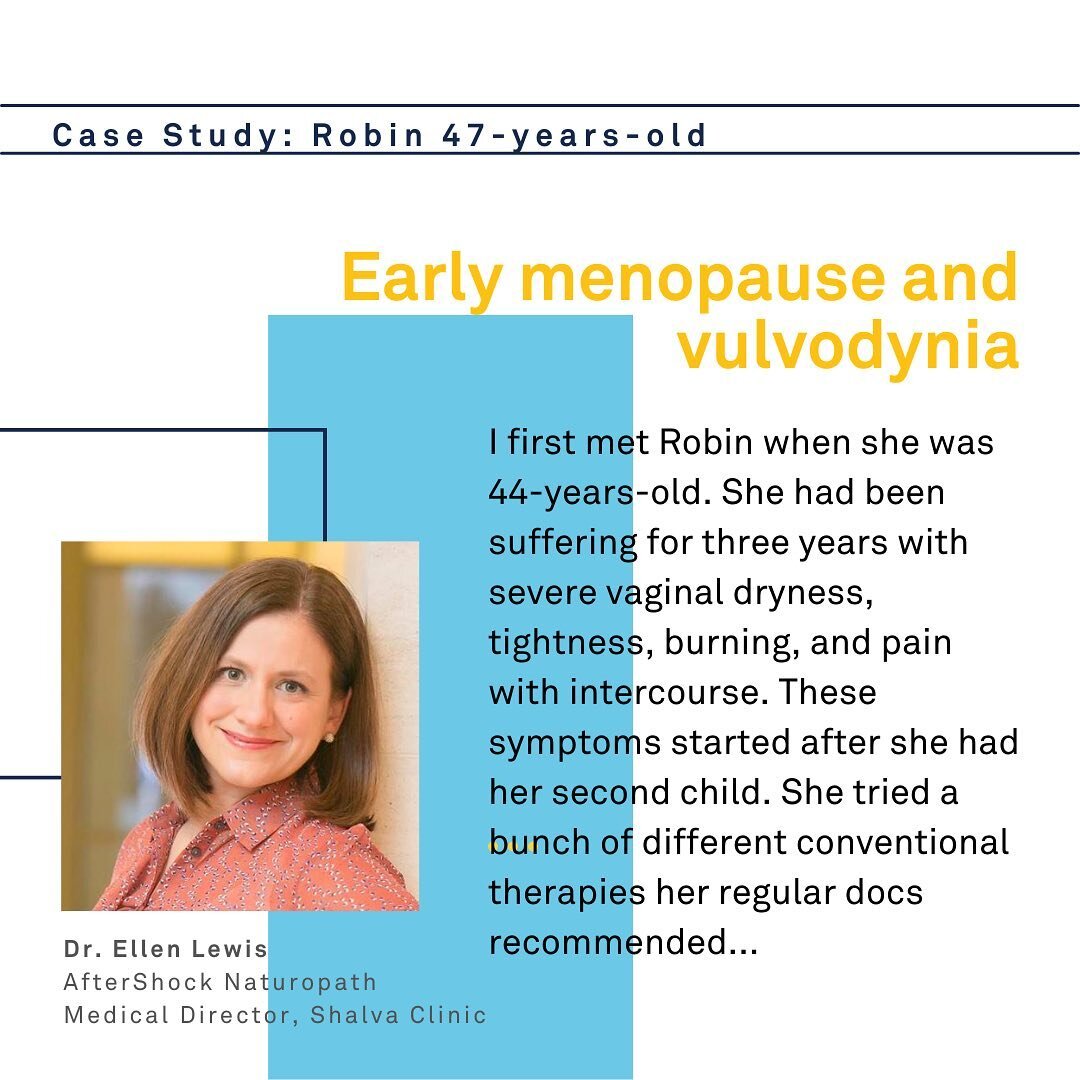 Case Study: Robin 47-years-old

Early menopause and vulvodynia

I first met Robin when she was 44-years-old. She had been suffering for three years with severe vaginal dryness, tightness, burning, and pain with intercourse. These symptoms started after she had her second child. She tried a bunch of different conventional therapies her regular docs recommended...

Dr. Ellen Lewis
AfterShock Naturopath
Medical Director, Shalva Clinic